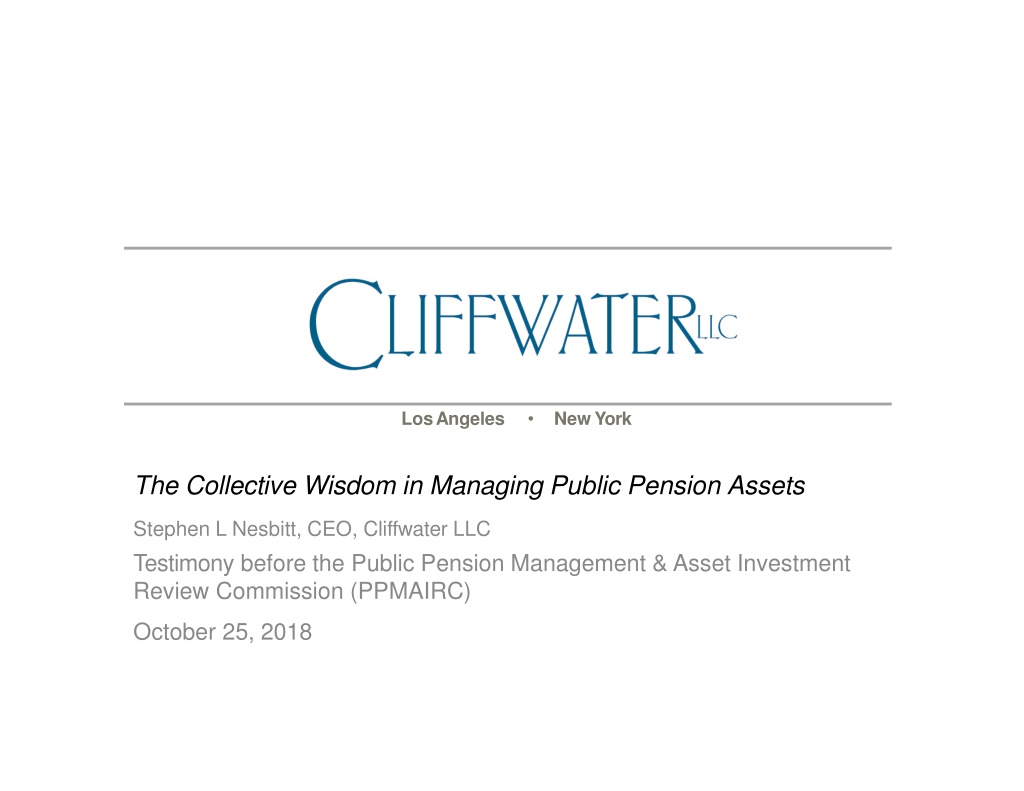 CLIFFWATER LLC

Los Angeles • New York

The Collective Wisdom in Managing Public Pension Assets

Stephen L Nesbitt, CEO, Cliffwater LLC

Testimony before the Public Pension Management & Asset Investment Review Commission (PPMAIRC)

October 25, 2018